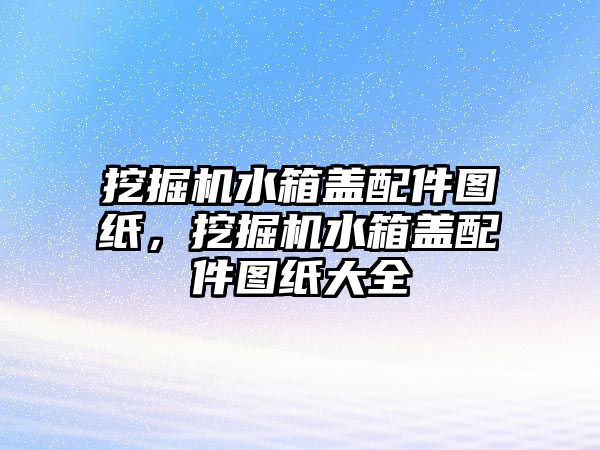 挖掘机水箱盖配件图纸，挖掘机水箱盖配件图纸大全